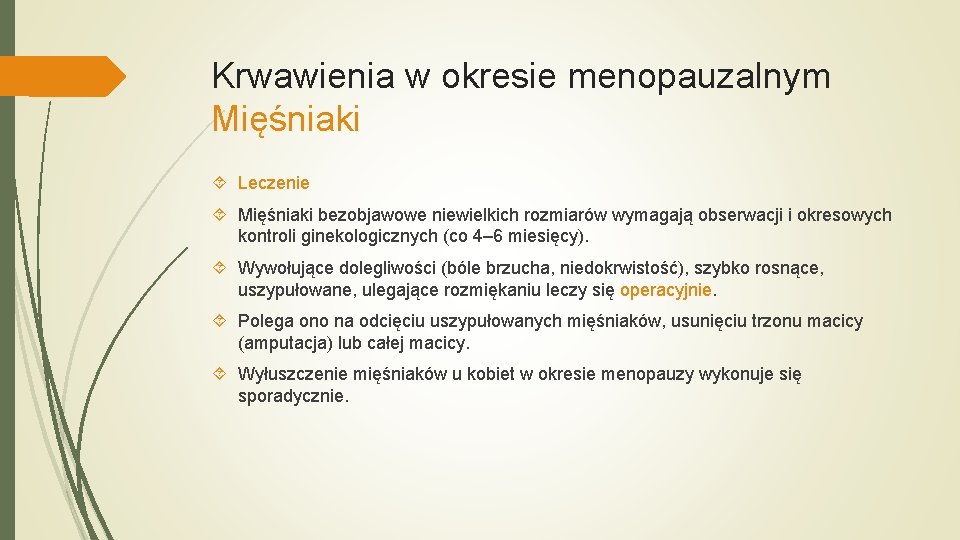 Krwawienia w okresie menopauzalnym
Mięśniaki

Leczenie

Mięśniaki bezobjawowe niewielkich rozmiarów wymagają obserwacji i okresowych kontroli ginekologicznych (co 4–6 miesięcy).

Wywołujące dolegliwości (bóle brzucha, niedokrwistość), szybko rosnące, uszypułowane, ulegające rozmiękaniu leczy się operacyjnie.

Polega ono na odcięciu uszypułowanych mięśniaków, usunięciu trzonu macicy (amputacja) lub całej macicy.

Wyłuszczenie mięśniaków u kobiet w okresie menopauzy wykonuje się sporadycznie.